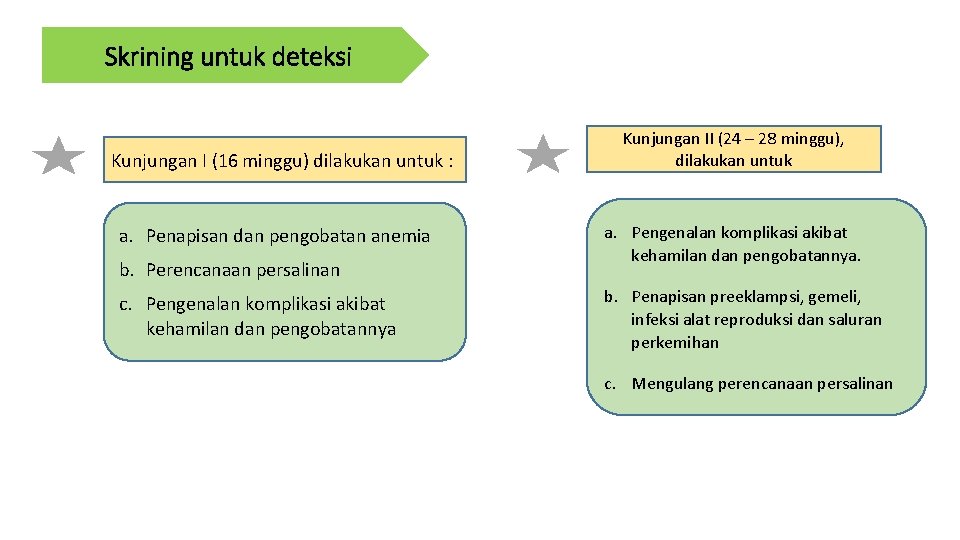 Skrining untuk deteksi

Kunjungan I (16 minggu) dilakukan untuk :

a. Penapisan dan pengobatan anemia

b. Perencanaan persalinan

c. Pengenalan komplikasi akibat kehamilan dan pengobatannya

Kunjungan II (24 – 28 minggu), dilakukan untuk

a. Pengenalan komplikasi akibat kehamilan dan pengobatannya.

b. Penapisan preeklampsi, gemeli, infeksi alat reproduksi dan saluran perkemihan

c. Mengulang perencanaan persalinan